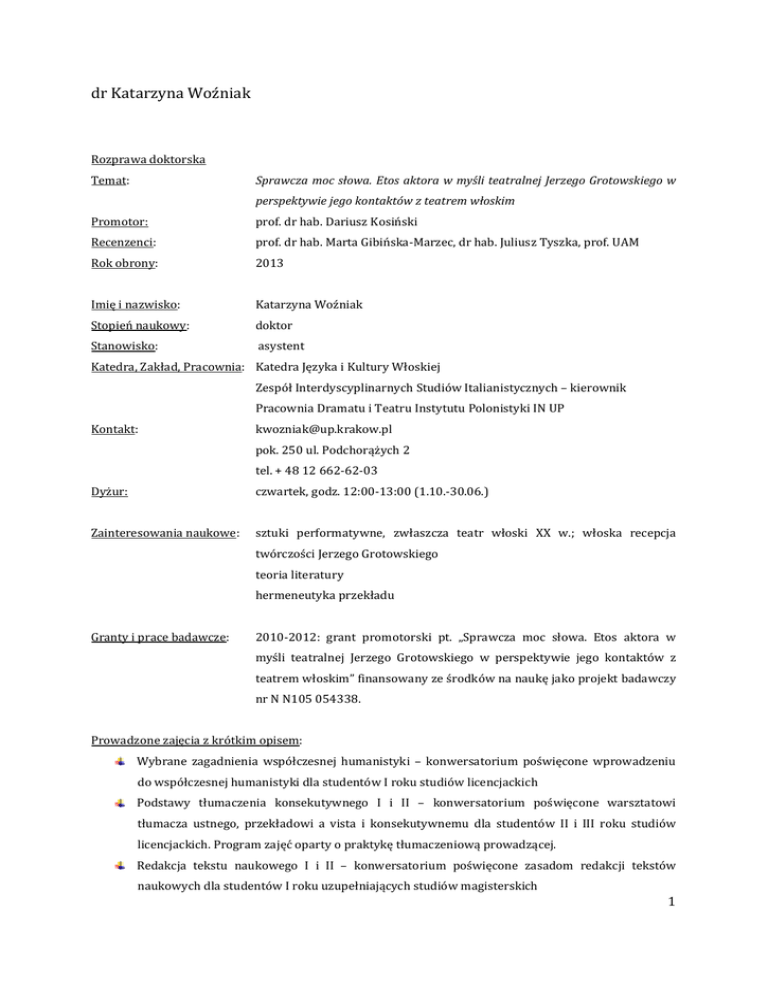 dr Katarzyna Woźniak

Rozprawa doktorska

Temat: Sprawcza moc słowa. Etos aktora w myśli teatralnej Jerzego Grotowskiego w perspektywie jego kontaktów z teatrem włoskim

Promotor: prof. dr hab. Dariusz Kosiński

Recenzenci: prof. dr hab. Marta Gibińska-Marzec, dr hab. Juliusz Tyszka, prof. UAM

Rok obrony: 2013

Imię i nazwisko: Katarzyna Woźniak

Stopień naukowy: doktor

Stanowisko: asystent

Katedra, Zakład, Pracownia: Katedra Języka i Kultury Włoskiej
Zespół Interdyscyplinarnych Studiów Italianistycznych – kierownik
Pracownia Dramatu i Teatru Instytutu Polonistyki IN UP

Kontakt: kwozniak@up.krakow.pl
pok. 250 ul. Podchorążych 2
tel. + 48 12 662-62-03

Dyżur: czwartek, godz. 12:00-13:00 (1.10.-30.06.)

Zainteresowania naukowe: sztuki performatywne, zwłaszcza teatr włoski XX w.; włoska recepcja twórczości Jerzego Grotowskiego
teoria literatury
hermeneutyka przekładu

Granty i prace badawcze: 2010-2012: grant promotorski pt. „Sprawcza moc słowa. Etos aktora w myśli teatralnej Jerzego Grotowskiego w perspektywie jego kontaktów z teatrem włoskim" finansowany ze środków na naukę jako projekt badawczy nr N N105 054338.

Prowadzone zajęcia z krótkim opisem:

Wybrane zagadnienia współczesnej humanistyki – konwersatorium poświęcone wprowadzeniu do współczesnej humanistyki dla studentów I roku studiów licencjackich

Podstawy tłumaczenia konsekutywnego I i II – konwersatorium poświęcone warsztatowi tłumacza ustnego, przekładowi a vista i konsekutywnemu dla studentów II i III roku studiów licencjackich. Program zajęć oparty o praktykę tłumaczeniową prowadzącej.

Redakcja tekstu naukowego I i II – konwersatorium poświęcone zasadom redakcji tekstów naukowych dla studentów I roku uzupełniających studiów magisterskich

1